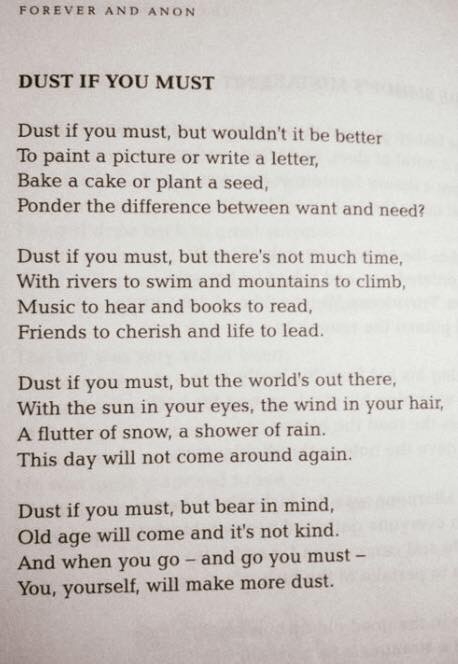 FOREVER AND ANON

DUST IF YOU MUST

Dust if you must, but wouldn't it be better
To paint a picture or write a letter,
Bake a cake or plant a seed,
Ponder the difference between want and need?

Dust if you must, but there's not much time,
With rivers to swim and mountains to climb,
Music to hear and books to read,
Friends to cherish and life to lead.

Dust if you must, but the world's out there,
With the sun in your eyes, the wind in your hair,
A flutter of snow, a shower of rain.
This day will not come around again.

Dust if you must, but bear in mind,
Old age will come and it's not kind.
And when you go – and go you must –
You, yourself, will make more dust.